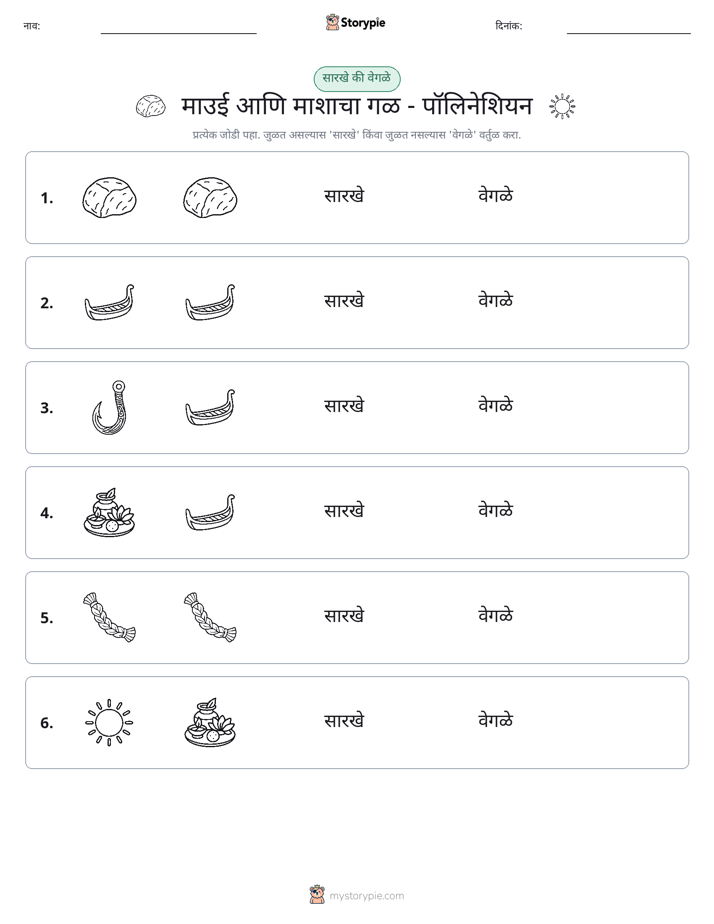 नाव: ____ Storypie दिनांक: ____

सारखे की वेगळे

माउई आणि माशाचा गळ - पॉलिनेशियन

प्रत्येक जोडी पहा. जुळत असल्यास 'सारखे' किंवा जुळत नसल्यास 'वेगळे' वर्तुळ करा.

1. सारखे वेगळे

2. सारखे वेगळे

3. सारखे वेगळे

4. सारखे वेगळे

5. सारखे वेगळे

6. सारखे वेगळे

mystorypie.com